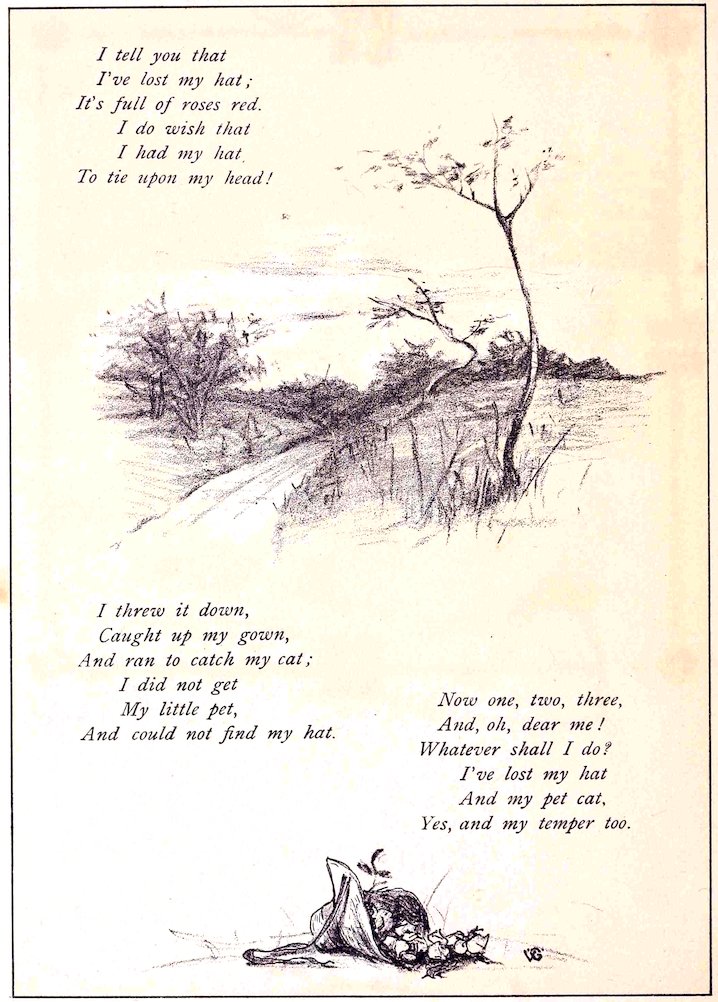 I tell you that
I've lost my hat;
It's full of roses red.
I do wish that
I had my hat
To tie upon my head!

I threw it down,
Caught up my gown,
And ran to catch my cat;
I did not get
My little pet,
And could not find my hat.

Now one, two, three,
And, oh, dear me!
Whatever shall I do?
I've lost my hat
And my pet cat,
Yes, and my temper too.